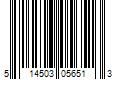 5 14503 05651 3